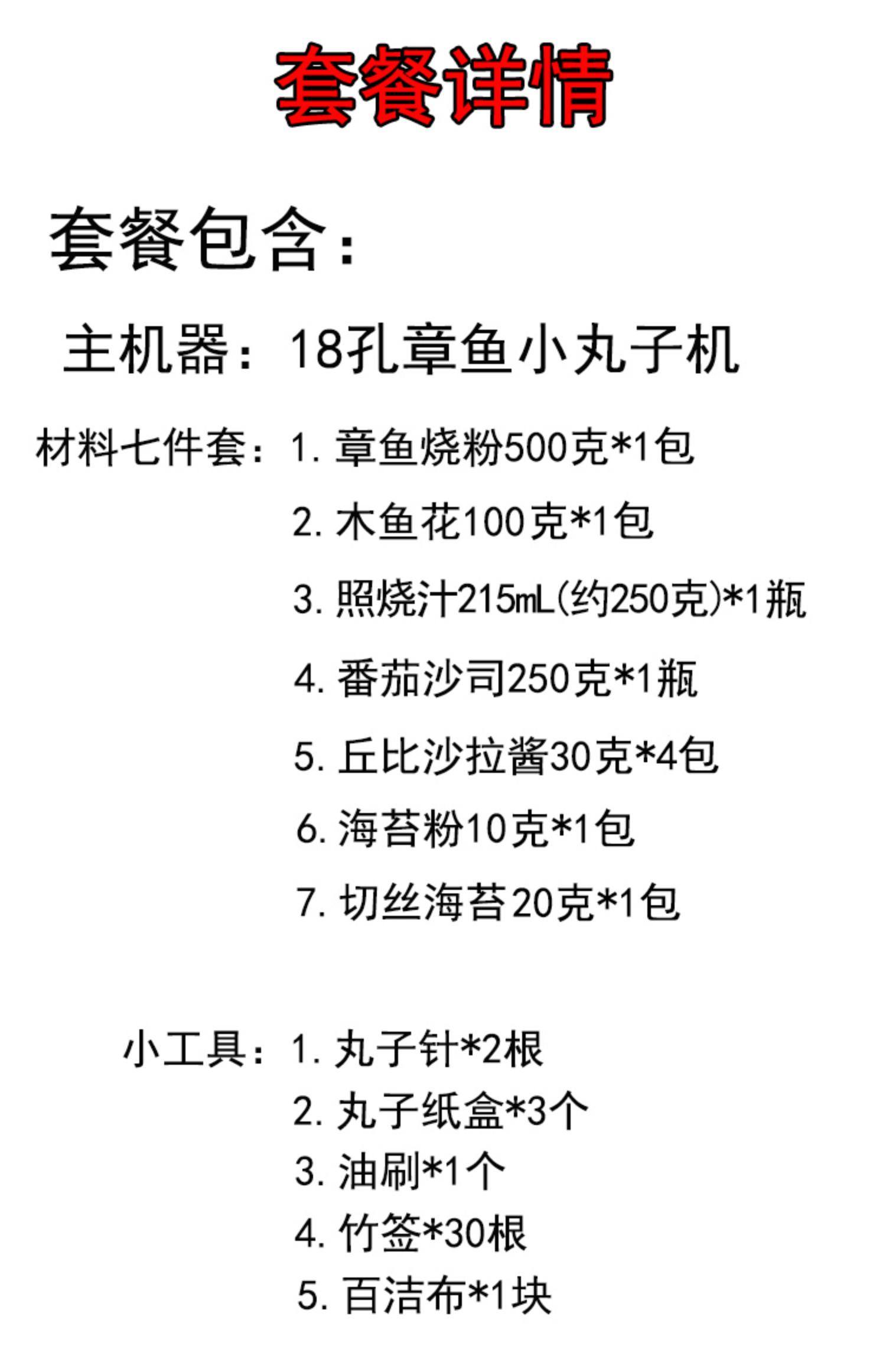 套餐详情

套餐包含：

主机器：18孔章鱼小丸子机

材料七件套：1.章鱼烧粉500克*1包
2.木鱼花100克*1包
3.照烧汁215mL(约250克)*1瓶
4.番茄沙司250克*1瓶
5.丘比沙拉酱30克*4包
6.海苔粉10克*1包
7.切丝海苔20克*1包

小工具：1.丸子针*2根
2.丸子纸盒*3个
3.油刷*1个
4.竹签*30根
5.百洁布*1块